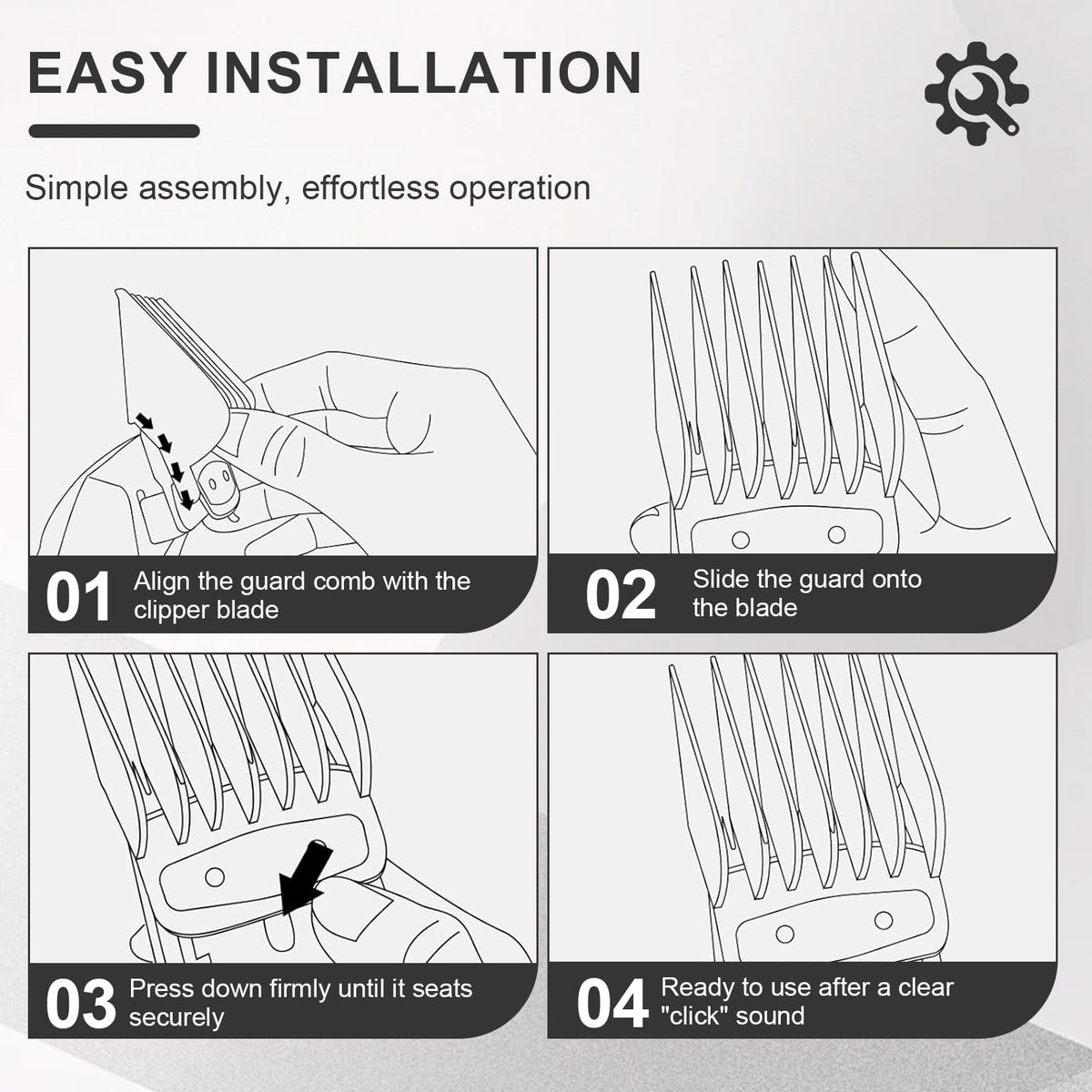 EASY INSTALLATION

Simple assembly, effortless operation

01 Align the guard comb with the clipper blade

02 Slide the guard onto the blade

03 Press down firmly until it seats securely

04 Ready to use after a clear "click" sound